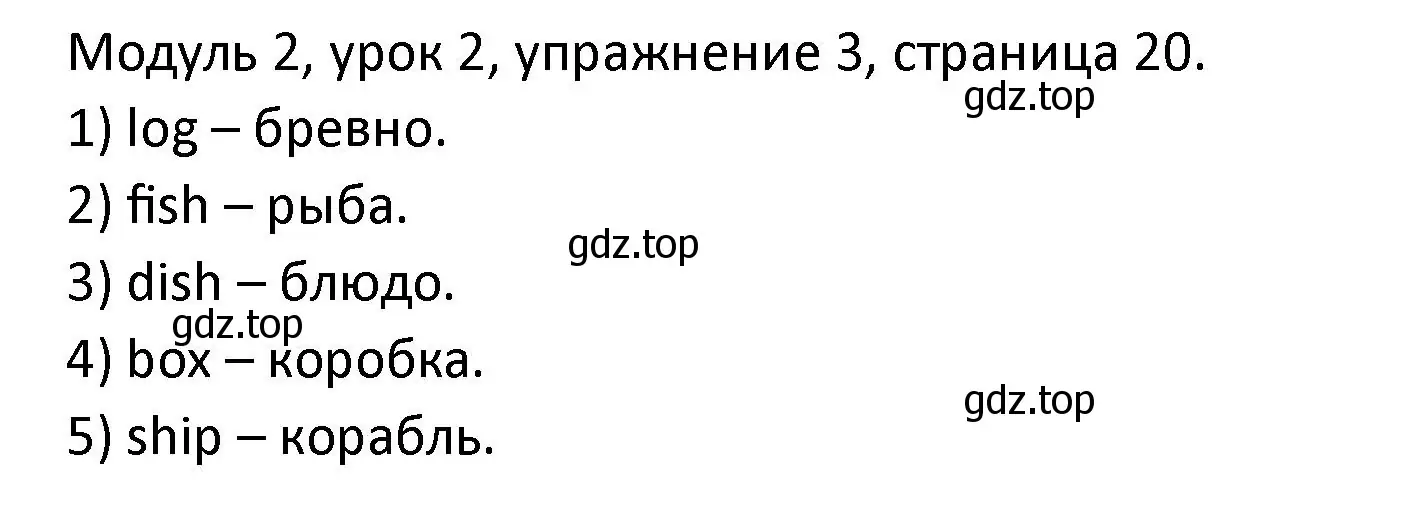 Модуль 2, урок 2, упражнение 3, страница 20.
gdz.top
1) log – бревно.
2) fish – рыба.
gdz.top
3) dish – блюдо.
gdz.top
4) box – коробка.
gdz.top
5) ship – корабль.